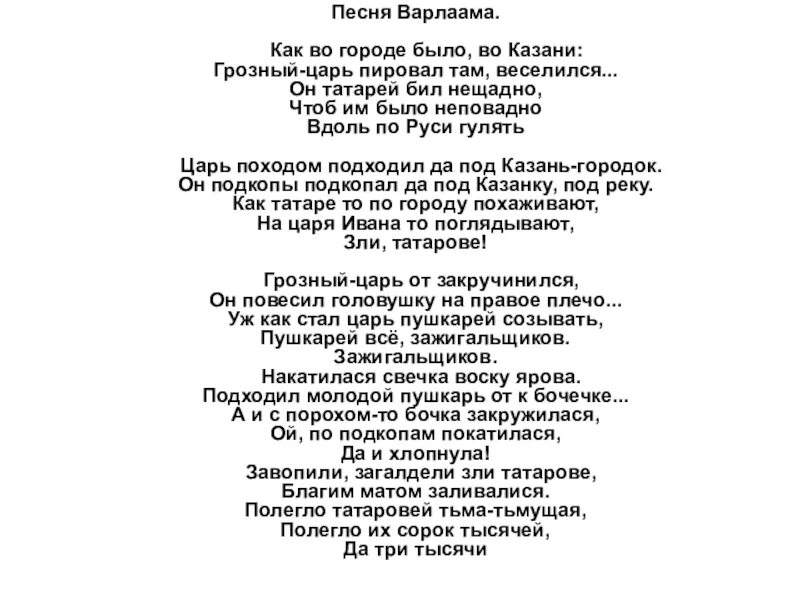 Песня Варлаама.

Как во городе было, во Казани:
Грозный-царь пировал там, веселился...
Он татарей бил нещадно,
Чтоб им было неповадно
Вдоль по Руси гулять

Царь походом подходил да под Казань-городок.
Он подкопы подкопал да под Казанку, под реку.
Как татаре то по городу похаживают,
На царя Ивана то поглядывают,
Зли, татарове!

Грозный-царь от закручинился,
Он повесил головушку на правое плечо...
Уж как стал царь пушкарей созывать,
Пушкарей всё, зажигальщиков.
Зажигальщиков.
Накатилася свечка воску ярова.
Подходил молодой пушкарь от к бочечке...
А и с порохом-то бочка закружилася,
Ой, по подкопам покатилася,
Да и хлопнула!
Завопили, загалдели зли татарове,
Благим матом заливалися.
Полегло татаровей тьма-тьмущая,
Полегло их сорок тысячей,
Да три тысячи